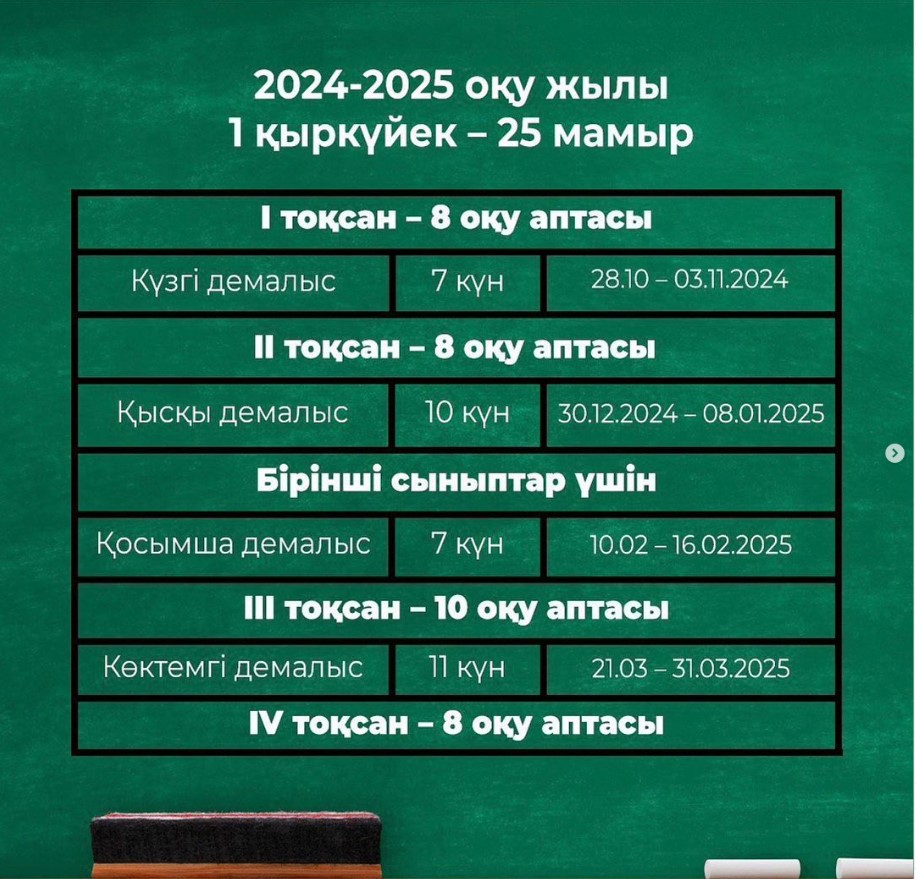 2024-2025 оқу жылы
1 қыркүйек – 25 мамыр

| I тоқсан – 8 оқу аптасы | | |
|---|---|---|
| Күзгі демалыс | 7 күн | 28.10 – 03.11.2024 |
| II тоқсан – 8 оқу аптасы | | |
| Қысқы демалыс | 10 күн | 30.12.2024 – 08.01.2025 |
| Бірінші сыныптар үшін | | |
| Қосымша демалыс | 7 күн | 10.02 – 16.02.2025 |
| III тоқсан – 10 оқу аптасы | | |
| Көктемгі демалыс | 11 күн | 21.03 – 31.03.2025 |
| IV тоқсан – 8 оқу аптасы | | |